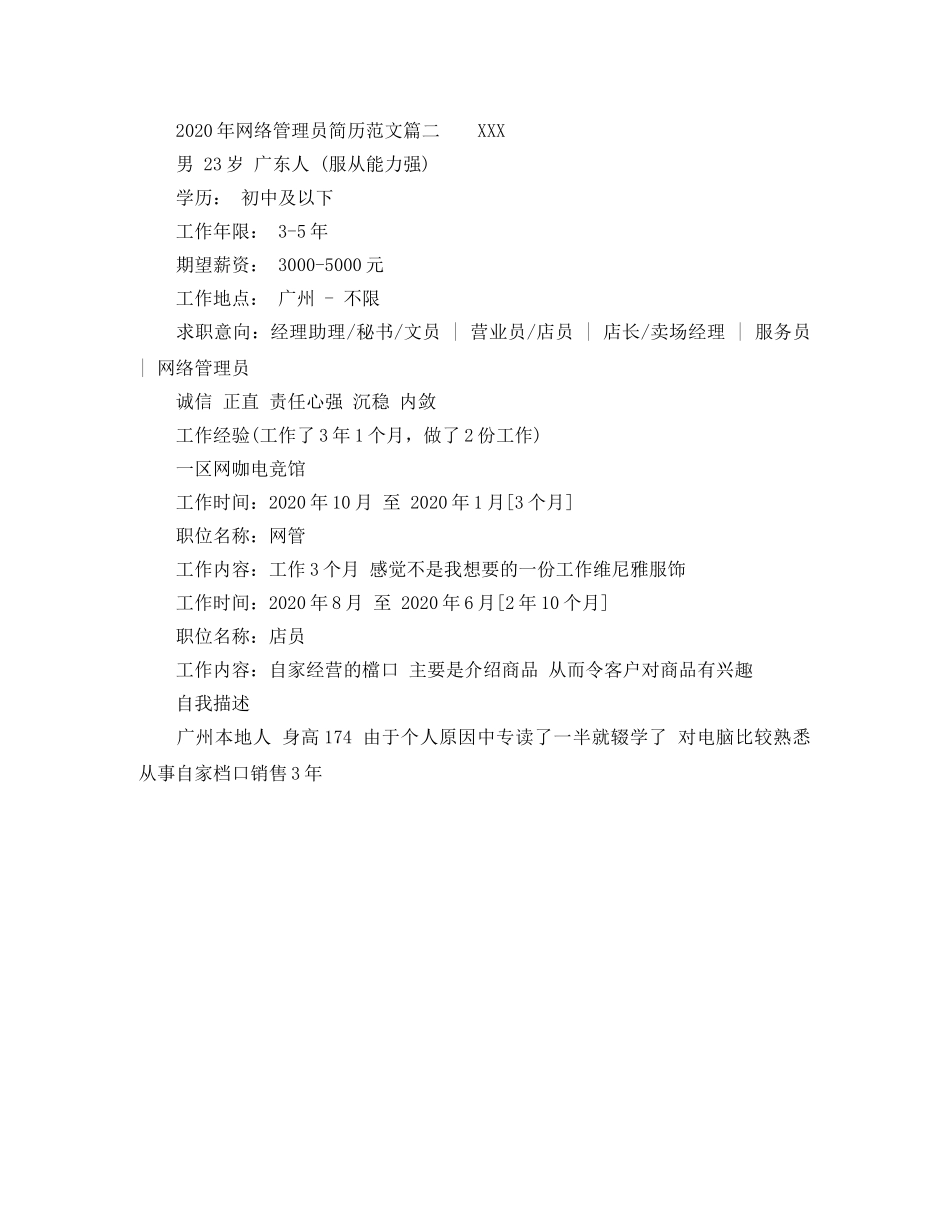 2020年网络管理员简历范文篇二　　XXX

男 23岁 广东人 (服从能力强)

学历：　初中及以下

工作年限：　3-5年

期望薪资：　3000-5000元

工作地点：　广州 - 不限

求职意向：经理助理/秘书/文员 ｜ 营业员/店员 ｜ 店长/卖场经理 ｜ 服务员 ｜ 网络管理员

诚信 正直 责任心强 沉稳 内敛

工作经验(工作了3年1个月，做了2份工作)

一区网咖电竞馆

工作时间：2020年10月 至 2020年1月[3个月]

职位名称：网管

工作内容：工作3个月 感觉不是我想要的一份工作维尼雅服饰

工作时间：2020年8月 至 2020年6月[2年10个月]

职位名称：店员

工作内容：自家经营的檔口 主要是介绍商品 从而令客户对商品有兴趣

自我描述

广州本地人 身高174 由于个人原因中专读了一半就辍学了 对电脑比较熟悉 从事自家档口销售3年